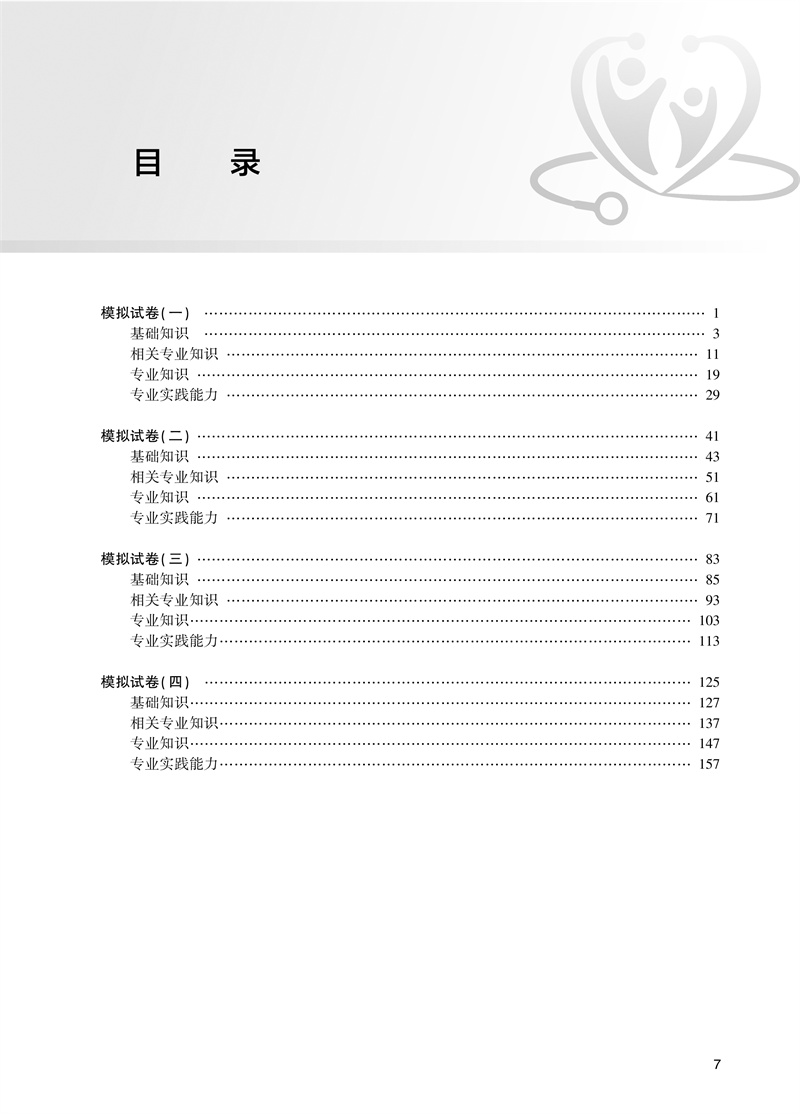 目　录

模拟试卷(一) …… 1
基础知识 …… 3
相关专业知识 …… 11
专业知识 …… 19
专业实践能力 …… 29

模拟试卷(二) …… 41
基础知识 …… 43
相关专业知识 …… 51
专业知识 …… 61
专业实践能力 …… 71

模拟试卷(三) …… 83
基础知识 …… 85
相关专业知识 …… 93
专业知识 …… 103
专业实践能力 …… 113

模拟试卷(四) …… 125
基础知识 …… 127
相关专业知识 …… 137
专业知识 …… 147
专业实践能力 …… 157

7